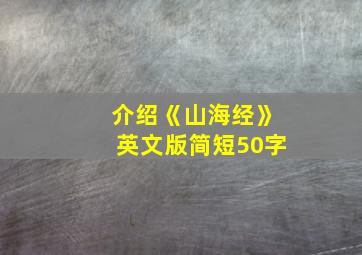 介绍《山海经》英文版简短50字